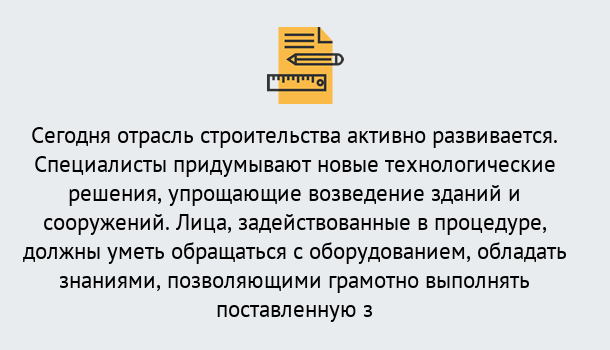 Сегодня отрасль строительства активно развивается. Специалисты придумывают новые технологические решения, упрощающие возведение зданий и сооружений. Лица, задействованные в процедуре, должны уметь обращаться с оборудованием, обладать знаниями, позволяющими грамотно выполнять поставленную з